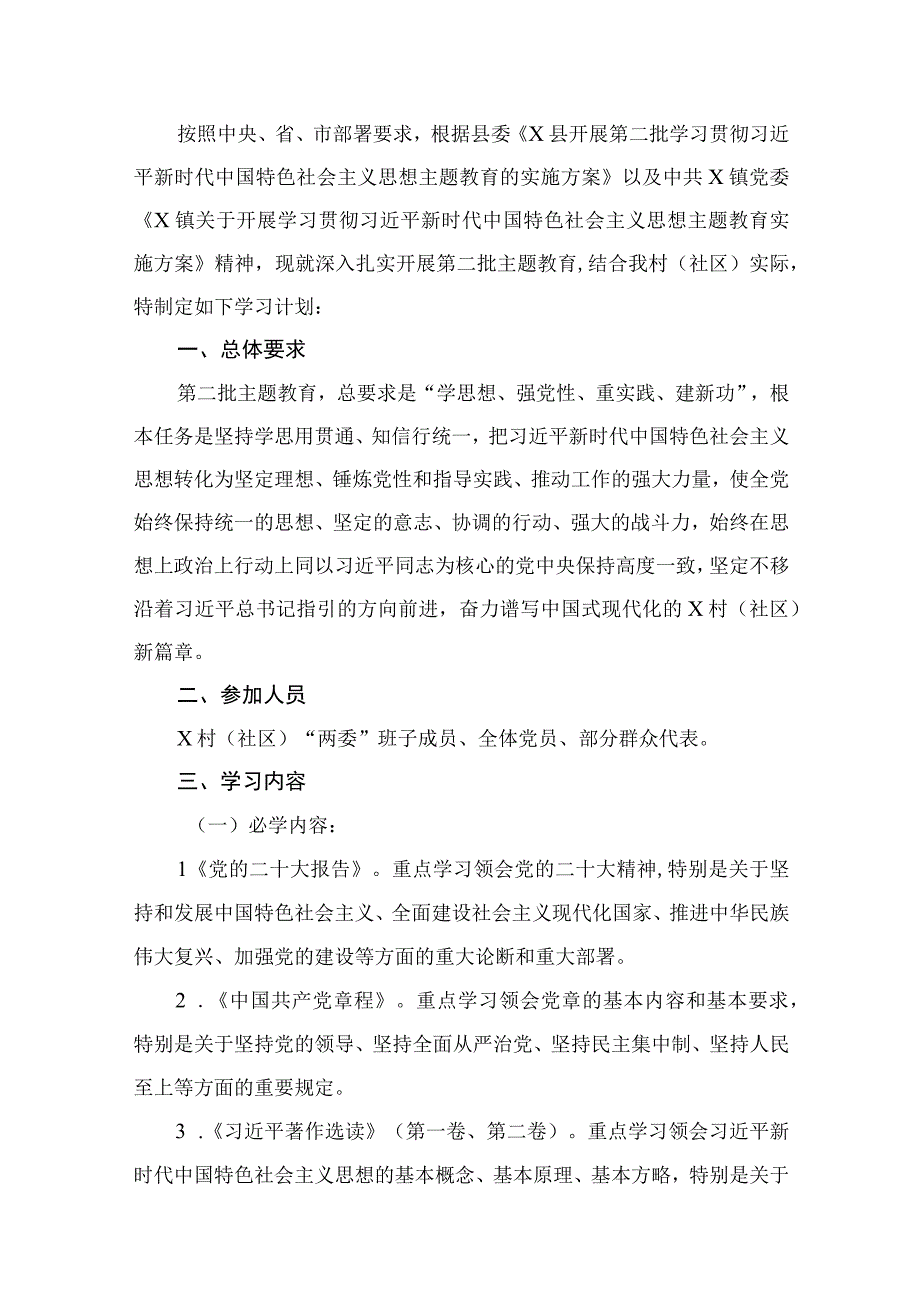 按照中央、省、市部署要求，根据县委《X县开展第二批学习贯彻习近平新时代中国特色社会主义思想主题教育的实施方案》以及中共X镇党委《X镇关于开展学习贯彻习近平新时代中国特色社会主义思想主题教育实施方案》精神，现就深入扎实开展第二批主题教育,结合我村（社区）实际，特制定如下学习计划：

一、总体要求

第二批主题教育，总要求是“学思想、强党性、重实践、建新功”，根本任务是坚持学思用贯通、知信行统一，把习近平新时代中国特色社会主义思想转化为坚定理想、锤炼党性和指导实践、推动工作的强大力量，使全党始终保持统一的思想、坚定的意志、协调的行动、强大的战斗力，始终在思想上政治上行动上同以习近平同志为核心的党中央保持高度一致，坚定不移沿着习近平总书记指引的方向前进，奋力谱写中国式现代化的X村（社区）新篇章。

二、参加人员

X村（社区）“两委”班子成员、全体党员、部分群众代表。

三、学习内容

（一）必学内容：

1《党的二十大报告》。重点学习领会党的二十大精神，特别是关于坚持和发展中国特色社会主义、全面建设社会主义现代化国家、推进中华民族伟大复兴、加强党的建设等方面的重大论断和重大部署。

2．《中国共产党章程》。重点学习领会党章的基本内容和基本要求，特别是关于坚持党的领导、坚持全面从严治党、坚持民主集中制、坚持人民至上等方面的重要规定。

3．《习近平著作选读》（第一卷、第二卷）。重点学习领会习近平新时代中国特色社会主义思想的基本概念、基本原理、基本方略，特别是关于